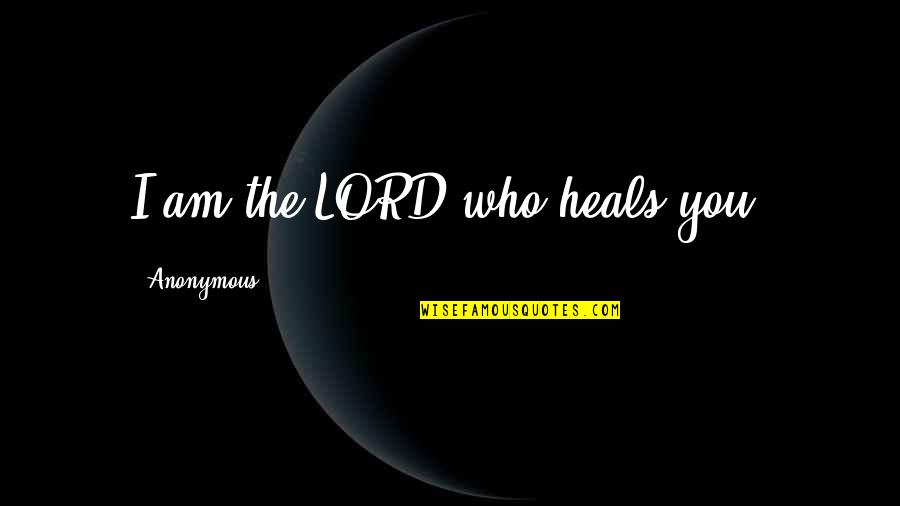 I am the LORD who heals you

Anonymous

WISEFAMOUSQUOTES.COM